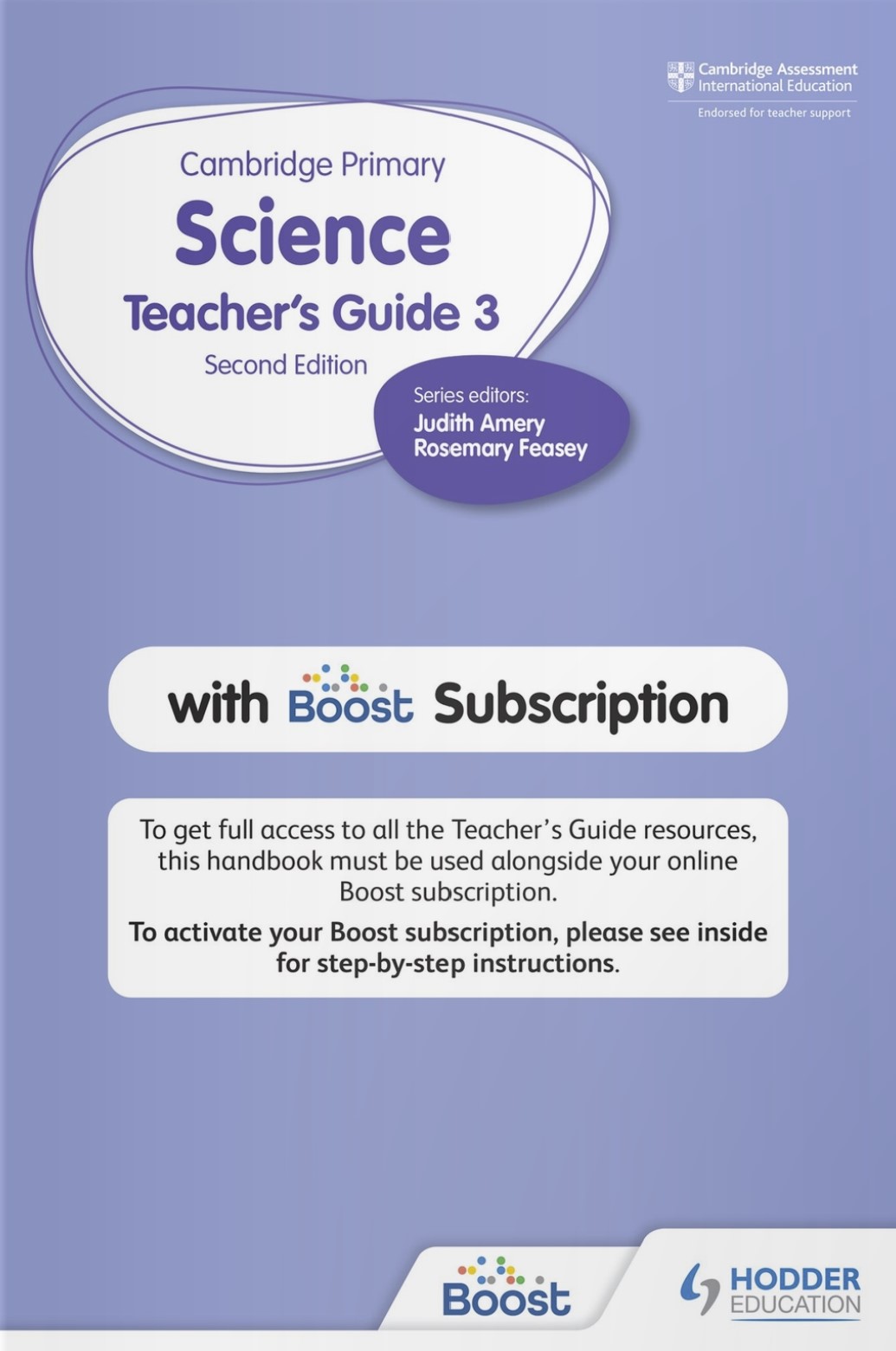 Cambridge Assessment International Education
Endorsed for teacher support

Cambridge Primary
Science
Teacher's Guide 3
Second Edition

Series editors:
Judith Amery
Rosemary Feasey

with Boost Subscription

To get full access to all the Teacher's Guide resources, this handbook must be used alongside your online Boost subscription.

To activate your Boost subscription, please see inside for step-by-step instructions.

Boost

HODDER EDUCATION